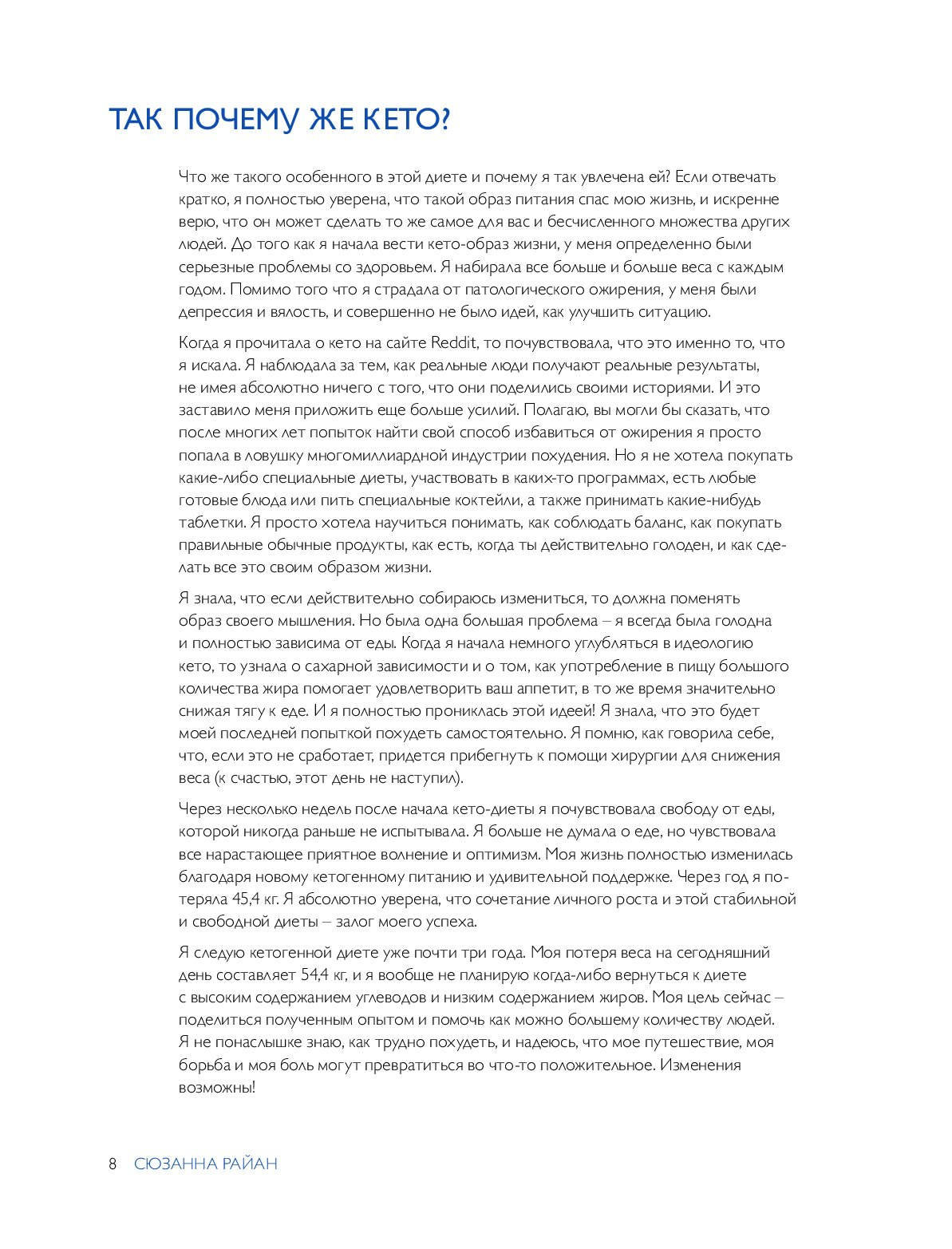 ТАК ПОЧЕМУ ЖЕ КЕТО?

Что же такого особенного в этой диете и почему я так увлечена ей? Если отвечать кратко, я полностью уверена, что такой образ питания спас мою жизнь, и искренне верю, что он может сделать то же самое для вас и бесчисленного множества других людей. До того как я начала вести кето-образ жизни, у меня определенно были серьезные проблемы со здоровьем. Я набирала все больше и больше веса с каждым годом. Помимо того что я страдала от патологического ожирения, у меня были депрессия и вялость, и совершенно не было идей, как улучшить ситуацию.

Когда я прочитала о кето на сайте Reddit, то почувствовала, что это именно то, что я искала. Я наблюдала за тем, как реальные люди получают реальные результаты, не имея абсолютно ничего с того, что они поделились своими историями. И это заставило меня приложить еще больше усилий. Полагаю, вы могли бы сказать, что после многих лет попыток найти свой способ избавиться от ожирения я просто попала в ловушку многомиллиардной индустрии похудения. Но я не хотела покупать какие-либо специальные диеты, участвовать в каких-то программах, есть любые готовые блюда или пить специальные коктейли, а также принимать какие-нибудь таблетки. Я просто хотела научиться понимать, как соблюдать баланс, как покупать правильные обычные продукты, как есть, когда ты действительно голоден, и как сделать все это своим образом жизни.

Я знала, что если действительно собираюсь измениться, то должна поменять образ своего мышления. Но была одна большая проблема – я всегда была голодна и полностью зависима от еды. Когда я начала немного углубляться в идеологию кето, то узнала о сахарной зависимости и о том, как употребление в пищу большого количества жира помогает удовлетворить ваш аппетит, в то же время значительно снижая тягу к еде. И я полностью прониклась этой идеей! Я знала, что это будет моей последней попыткой похудеть самостоятельно. Я помню, как говорила себе, что, если это не сработает, придется прибегнуть к помощи хирургии для снижения веса (к счастью, этот день не наступил).

Через несколько недель после начала кето-диеты я почувствовала свободу от еды, которой никогда раньше не испытывала. Я больше не думала о еде, но чувствовала все нарастающее приятное волнение и оптимизм. Моя жизнь полностью изменилась благодаря новому кетогенному питанию и удивительной поддержке. Через год я потеряла 45,4 кг. Я абсолютно уверена, что сочетание личного роста и этой стабильной и свободной диеты – залог моего успеха.

Я следую кетогенной диете уже почти три года. Моя потеря веса на сегодняшний день составляет 54,4 кг, и я вообще не планирую когда-либо вернуться к диете с высоким содержанием углеводов и низким содержанием жиров. Моя цель сейчас – поделиться полученным опытом и помочь как можно большему количеству людей. Я не понаслышке знаю, как трудно похудеть, и надеюсь, что мое путешествие, моя борьба и моя боль могут превратиться во что-то положительное. Изменения возможны!

8 СЮЗАННА РАЙАН